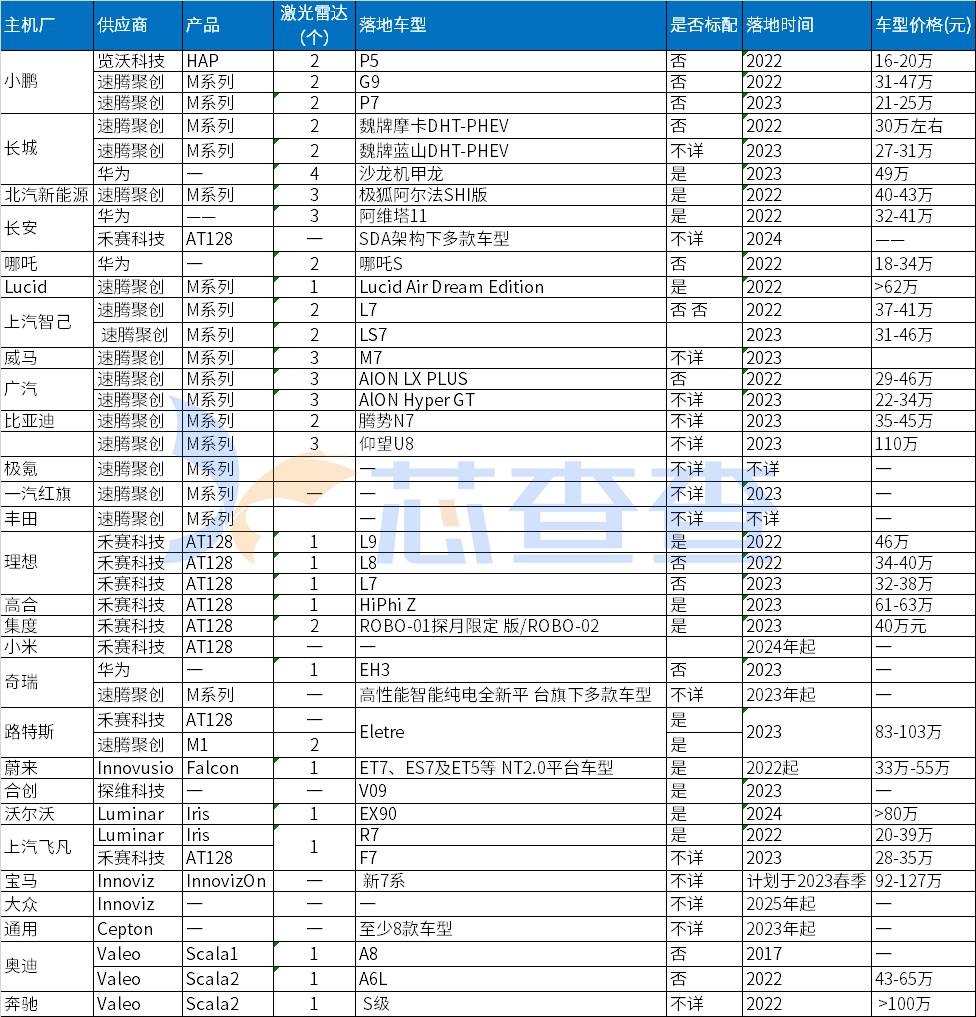 | 主机厂 | 供应商 | 产品 | 激光雷达(个) | 落地车型 | 是否标配 | 落地时间 | 车型价格(元) |
|---|---|---|---|---|---|---|---|
| 小鹏 | 览沃科技 | HAP | 2 | P5 | 否 | 2022 | 16-20万 |
| | 速腾聚创 | M系列 | 2 | G9 | 否 | 2022 | 31-47万 |
| | 速腾聚创 | M系列 | 2 | P7 | 否 | 2023 | 21-25万 |
| 长城 | 速腾聚创 | M系列 | 2 | 魏牌摩卡DHT-PHEV | 否 | 2022 | 30万左右 |
| | 速腾聚创 | M系列 | 2 | 魏牌蓝山DHT-PHEV | 不详 | 2023 | 27-31万 |
| | 华为 | — | 4 | 沙龙机甲龙 | 是 | 2023 | 49万 |
| 北汽新能源 | 速腾聚创 | M系列 | 3 | 极狐阿尔法SHI版 | 是 | 2022 | 40-43万 |
| 长安 | 华为 | —— | 3 | 阿维塔11 | 是 | 2022 | 32-41万 |
| | 禾赛科技 | AT128 | — | SDA架构下多款车型 | 不详 | 2024 | —— |
| 哪吒 | 华为 | — | 2 | 哪吒S | 否 | 2022 | 18-34万 |
| Lucid | 速腾聚创 | M系列 | 1 | Lucid Air Dream Edition | 是 | 2022 | >62万 |
| 上汽智己 | 速腾聚创 | M系列 | 2 | L7 | 否 否 | 2022 | 37-41万 |
| | 速腾聚创 | M系列 | 2 | LS7 | | 2023 | 31-46万 |
| 威马 | 速腾聚创 | M系列 | 3 | M7 | 不详 | 2023 | |
| 广汽 | 速腾聚创 | M系列 | 3 | AION LX PLUS | 否 | 2022 | 29-46万 |
| | 速腾聚创 | M系列 | 3 | AION Hyper GT | 不详 | 2023 | 22-34万 |
| 比亚迪 | 速腾聚创 | M系列 | 2 | 腾势N7 | 不详 | 2023 | 35-45万 |
| | 速腾聚创 | M系列 | 3 | 仰望U8 | 不详 | 2023 | 110万 |
| 极氪 | 速腾聚创 | M系列 | | — | 不详 | 不详 | — |
| 一汽红旗 | 速腾聚创 | M系列 | — | — | 不详 | 2023 | — |
| 丰田 | 速腾聚创 | M系列 | | — | 不详 | 不详 | — |
| 理想 | 禾赛科技 | AT128 | 1 | L9 | 是 | 2022 | 46万 |
| | 禾赛科技 | AT128 | 1 | L8 | 否 | 2022 | 34-40万 |
| | 禾赛科技 | AT128 | 1 | L7 | 否 | 2023 | 32-38万 |
| 高合 | 禾赛科技 | AT128 | 1 | HiPhi Z | 是 | 2023 | 61-63万 |
| 集度 | 禾赛科技 | AT128 | 2 | ROBO-01探月限定 版/ROBO-02 | 是 | 2023 | 40万元 |
| 小米 | 禾赛科技 | AT128 | — | — | | 2024年起 | — |
| 奇瑞 | 华为 | — | 1 | EH3 | 否 | 2023 | — |
| | 速腾聚创 | M系列 | — | 高性能智能纯电全新平 台旗下多款车型 | 不详 | 2023年起 | — |
| 路特斯 | 禾赛科技 | AT128 | — | Eletre | 是 | 2023 | 83-103万 |
| | 速腾聚创 | M1 | 2 | | 是 | | |
| 蔚来 | Innovusio | Falcon | 1 | ET7、ES7及ET5等 NT2.0平台车型 | 是 | 2022起 | 33万-55万 |
| 合创 | 探维科技 | — | — | V09 | 是 | 2023 | — |
| 沃尔沃 | Luminar | Iris | 1 | EX90 | 是 | 2024 | >80万 |
| 上汽飞凡 | Luminar | Iris | 1 | R7 | 是 | 2022 | 20-39万 |
| | 禾赛科技 | AT128 | | F7 | 不详 | 2023 | 28-35万 |
| 宝马 | Innoviz | InnovizOn | — | 新7系 | 不详 | 计划于2023春季 | 92-127万 |
| 大众 | Innoviz | — | — | — | 不详 | 2025年起 | — |
| 通用 | Cepton | — | — | 至少8款车型 | 不详 | 2023年起 | — |
| 奥迪 | Valeo | Scala1 | 1 | A8 | 否 | 2017 | — |
| | Valeo | Scala2 | 1 | A6L | 否 | 2022 | 43-65万 |
| 奔驰 | Valeo | Scala2 | 1 | S级 | 不详 | 2022 | >100万 |

芯查查